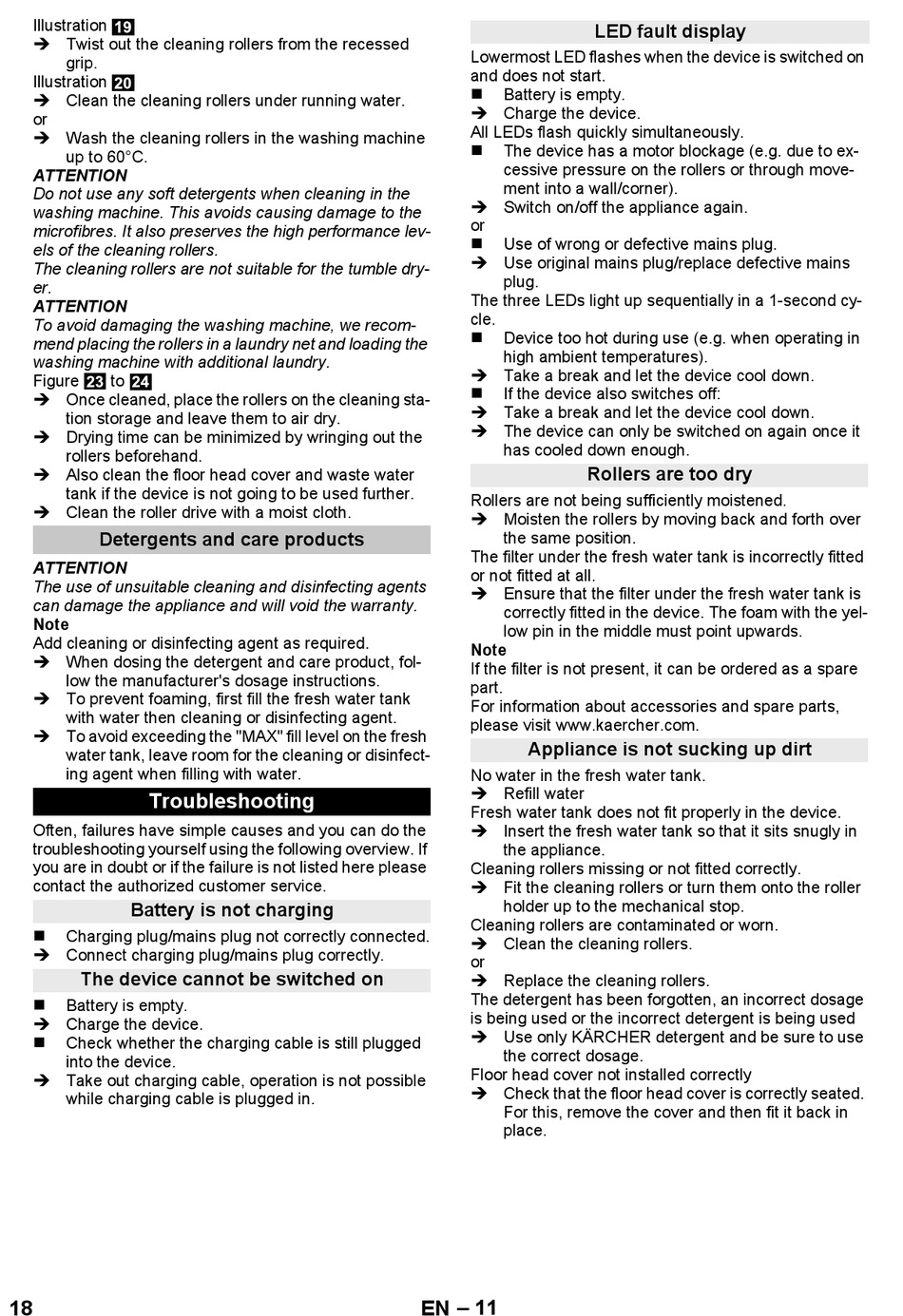 Illustration 19
➔ Twist out the cleaning rollers from the recessed grip.
Illustration 20
➔ Clean the cleaning rollers under running water.
or
➔ Wash the cleaning rollers in the washing machine up to 60°C.
ATTENTION
Do not use any soft detergents when cleaning in the washing machine. This avoids causing damage to the microfibres. It also preserves the high performance levels of the cleaning rollers.
The cleaning rollers are not suitable for the tumble dryer.
ATTENTION
To avoid damaging the washing machine, we recommend placing the rollers in a laundry net and loading the washing machine with additional laundry.
Figure 23 to 24
➔ Once cleaned, place the rollers on the cleaning station storage and leave them to air dry.
➔ Drying time can be minimized by wringing out the rollers beforehand.
➔ Also clean the floor head cover and waste water tank if the device is not going to be used further.
➔ Clean the roller drive with a moist cloth.

Detergents and care products

ATTENTION
The use of unsuitable cleaning and disinfecting agents can damage the appliance and will void the warranty.
Note
Add cleaning or disinfecting agent as required.
➔ When dosing the detergent and care product, follow the manufacturer's dosage instructions.
➔ To prevent foaming, first fill the fresh water tank with water then cleaning or disinfecting agent.
➔ To avoid exceeding the "MAX" fill level on the fresh water tank, leave room for the cleaning or disinfecting agent when filling with water.

Troubleshooting

Often, failures have simple causes and you can do the troubleshooting yourself using the following overview. If you are in doubt or if the failure is not listed here please contact the authorized customer service.

Battery is not charging

■ Charging plug/mains plug not correctly connected.
➔ Connect charging plug/mains plug correctly.

The device cannot be switched on

■ Battery is empty.
➔ Charge the device.
■ Check whether the charging cable is still plugged into the device.
➔ Take out charging cable, operation is not possible while charging cable is plugged in.

LED fault display

Lowermost LED flashes when the device is switched on and does not start.
■ Battery is empty.
➔ Charge the device.
All LEDs flash quickly simultaneously.
■ The device has a motor blockage (e.g. due to excessive pressure on the rollers or through movement into a wall/corner).
➔ Switch on/off the appliance again.
or
■ Use of wrong or defective mains plug.
➔ Use original mains plug/replace defective mains plug.
The three LEDs light up sequentially in a 1-second cycle.
■ Device too hot during use (e.g. when operating in high ambient temperatures).
➔ Take a break and let the device cool down.
■ If the device also switches off:
➔ Take a break and let the device cool down.
➔ The device can only be switched on again once it has cooled down enough.

Rollers are too dry

Rollers are not being sufficiently moistened.
➔ Moisten the rollers by moving back and forth over the same position.
The filter under the fresh water tank is incorrectly fitted or not fitted at all.
➔ Ensure that the filter under the fresh water tank is correctly fitted in the device. The foam with the yellow pin in the middle must point upwards.
Note
If the filter is not present, it can be ordered as a spare part.
For information about accessories and spare parts, please visit www.kaercher.com.

Appliance is not sucking up dirt

No water in the fresh water tank.
➔ Refill water
Fresh water tank does not fit properly in the device.
➔ Insert the fresh water tank so that it sits snugly in the appliance.
Cleaning rollers missing or not fitted correctly.
➔ Fit the cleaning rollers or turn them onto the roller holder up to the mechanical stop.
Cleaning rollers are contaminated or worn.
➔ Clean the cleaning rollers.
or
➔ Replace the cleaning rollers.
The detergent has been forgotten, an incorrect dosage is being used or the incorrect detergent is being used
➔ Use only KÄRCHER detergent and be sure to use the correct dosage.
Floor head cover not installed correctly
➔ Check that the floor head cover is correctly seated. For this, remove the cover and then fit it back in place.

18 EN – 11